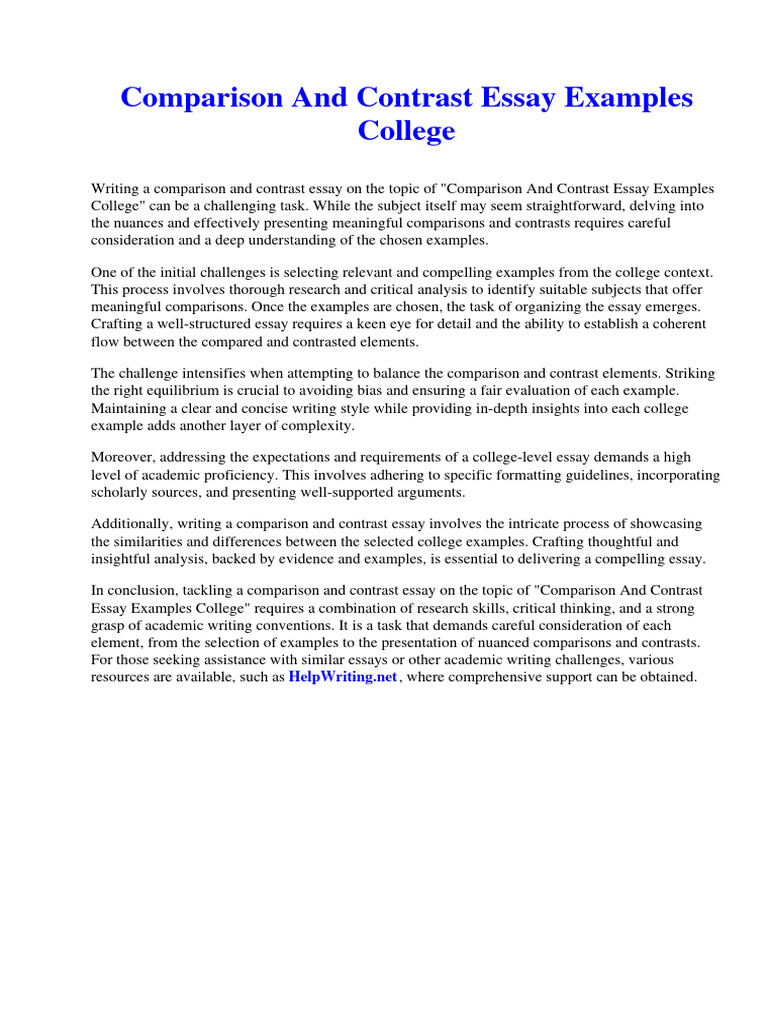 Comparison And Contrast Essay Examples College

Writing a comparison and contrast essay on the topic of "Comparison And Contrast Essay Examples College" can be a challenging task. While the subject itself may seem straightforward, delving into the nuances and effectively presenting meaningful comparisons and contrasts requires careful consideration and a deep understanding of the chosen examples.

One of the initial challenges is selecting relevant and compelling examples from the college context. This process involves thorough research and critical analysis to identify suitable subjects that offer meaningful comparisons. Once the examples are chosen, the task of organizing the essay emerges. Crafting a well-structured essay requires a keen eye for detail and the ability to establish a coherent flow between the compared and contrasted elements.

The challenge intensifies when attempting to balance the comparison and contrast elements. Striking the right equilibrium is crucial to avoiding bias and ensuring a fair evaluation of each example. Maintaining a clear and concise writing style while providing in-depth insights into each college example adds another layer of complexity.

Moreover, addressing the expectations and requirements of a college-level essay demands a high level of academic proficiency. This involves adhering to specific formatting guidelines, incorporating scholarly sources, and presenting well-supported arguments.

Additionally, writing a comparison and contrast essay involves the intricate process of showcasing the similarities and differences between the selected college examples. Crafting thoughtful and insightful analysis, backed by evidence and examples, is essential to delivering a compelling essay.

In conclusion, tackling a comparison and contrast essay on the topic of "Comparison And Contrast Essay Examples College" requires a combination of research skills, critical thinking, and a strong grasp of academic writing conventions. It is a task that demands careful consideration of each element, from the selection of examples to the presentation of nuanced comparisons and contrasts. For those seeking assistance with similar essays or other academic writing challenges, various resources are available, such as HelpWriting.net, where comprehensive support can be obtained.